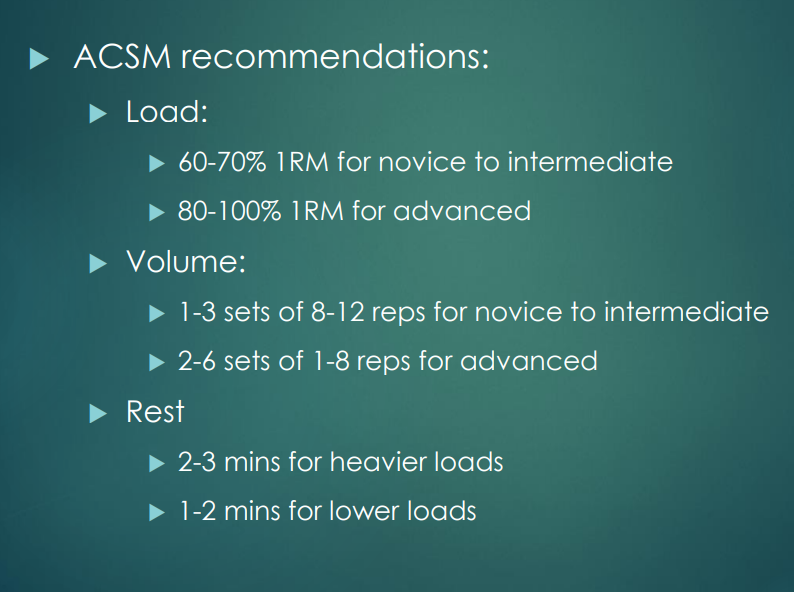 ▶ ACSM recommendations:

▶ Load:

▶ 60-70% 1RM for novice to intermediate

▶ 80-100% 1RM for advanced

▶ Volume:

▶ 1-3 sets of 8-12 reps for novice to intermediate

▶ 2-6 sets of 1-8 reps for advanced

▶ Rest

▶ 2-3 mins for heavier loads

▶ 1-2 mins for lower loads